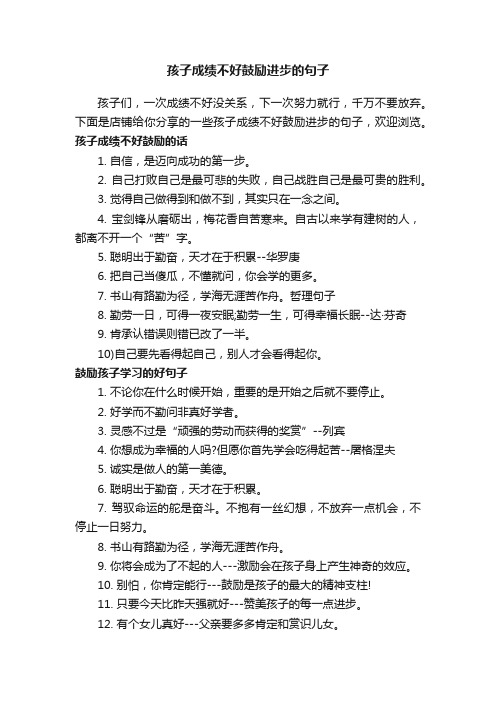 孩子成绩不好鼓励进步的句子

孩子们，一次成绩不好没关系，下一次努力就行，千万不要放弃。下面是店铺给你分享的一些孩子成绩不好鼓励进步的句子，欢迎浏览。

孩子成绩不好鼓励的话

1. 自信，是迈向成功的第一步。

2. 自己打败自己是最可悲的失败，自己战胜自己是最可贵的胜利。

3. 觉得自己做得到和做不到，其实只在一念之间。

4. 宝剑锋从磨砺出，梅花香自苦寒来。自古以来学有建树的人，都离不开一个“苦”字。

5. 聪明出于勤奋，天才在于积累--华罗庚

6. 把自己当傻瓜，不懂就问，你会学的更多。

7. 书山有路勤为径，学海无涯苦作舟。哲理句子

8. 勤劳一日，可得一夜安眠;勤劳一生，可得幸福长眠--达·芬奇

9. 肯承认错误则错已改了一半。

10)自己要先看得起自己，别人才会看得起你。

鼓励孩子学习的好句子

1. 不论你在什么时候开始，重要的是开始之后就不要停止。

2. 好学而不勤问非真好学者。

3. 灵感不过是“顽强的劳动而获得的奖赏”--列宾

4. 你想成为幸福的人吗?但愿你首先学会吃得起苦--屠格涅夫

5. 诚实是做人的第一美德。

6. 聪明出于勤奋，天才在于积累。

7. 驾驭命运的舵是奋斗。不抱有一丝幻想，不放弃一点机会，不停止一日努力。

8. 书山有路勤为径，学海无涯苦作舟。

9. 你将会成为了不起的人---激励会在孩子身上产生神奇的效应。

10. 别怕，你肯定能行---鼓励是孩子的最大的精神支柱!

11. 只要今天比昨天强就好---赞美孩子的每一点进步。

12. 有个女儿真好---父亲要多多肯定和赏识儿女。